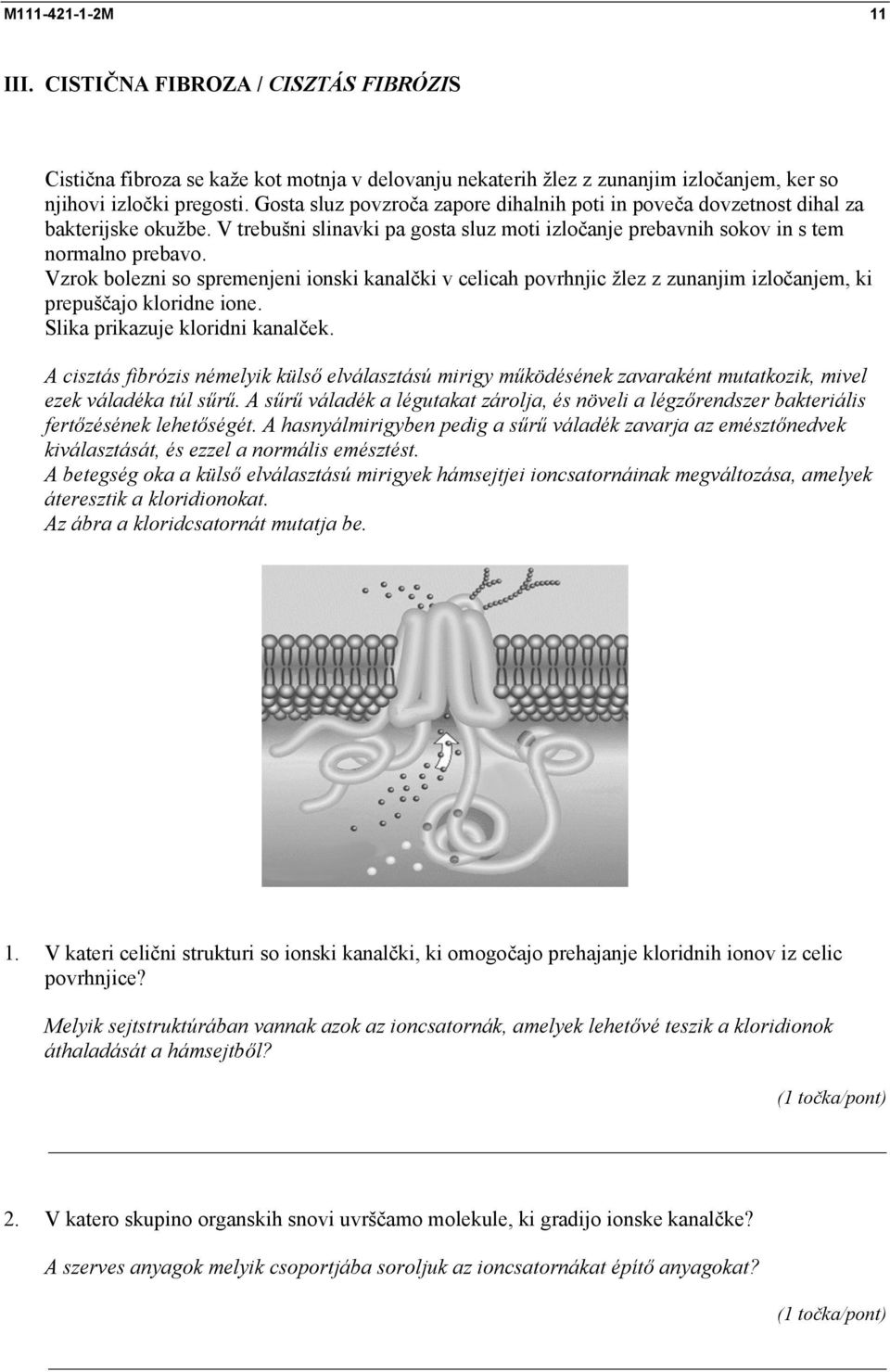 M111-421-1-2M 11

III. CISTIČNA FIBROZA / CISZTÁS FIBRÓZIS

Cistična fibroza se kaže kot motnja v delovanju nekaterih žlez z zunanjim izločanjem, ker so njihovi izločki pregosti. Gosta sluz povzroča zapore dihalnih poti in poveča dovzetnost dihal za bakterijske okužbe. V trebušni slinavki pa gosta sluz moti izločanje prebavnih sokov in s tem normalno prebavo.
Vzrok bolezni so spremenjeni ionski kanalčki v celicah povrhnjic žlez z zunanjim izločanjem, ki prepuščajo kloridne ione.
Slika prikazuje kloridni kanalček.

A cisztás fibrózis némelyik külső elválasztású mirigy működésének zavaraként mutatkozik, mivel ezek váladéka túl sűrű. A sűrű váladék a légutakat zárolja, és növeli a légzőrendszer bakteriális fertőzésének lehetőségét. A hasnyálmirigyben pedig a sűrű váladék zavarja az emésztőnedvek kiválasztását, és ezzel a normális emésztést.
A betegség oka a külső elválasztású mirigyek hámsejtjei ioncsatornáinak megváltozása, amelyek áteresztik a kloridionokat.
Az ábra a kloridcsatornát mutatja be.

1. V kateri celični strukturi so ionski kanalčki, ki omogočajo prehajanje kloridnih ionov iz celic povrhnjice?

Melyik sejtstruktúrában vannak azok az ioncsatornák, amelyek lehetővé teszik a kloridionok áthaladását a hámsejtből?

(1 točka/pont)

2. V katero skupino organskih snovi uvrščamo molekule, ki gradijo ionske kanalčke?

A szerves anyagok melyik csoportjába soroljuk az ioncsatornákat építő anyagokat?

(1 točka/pont)